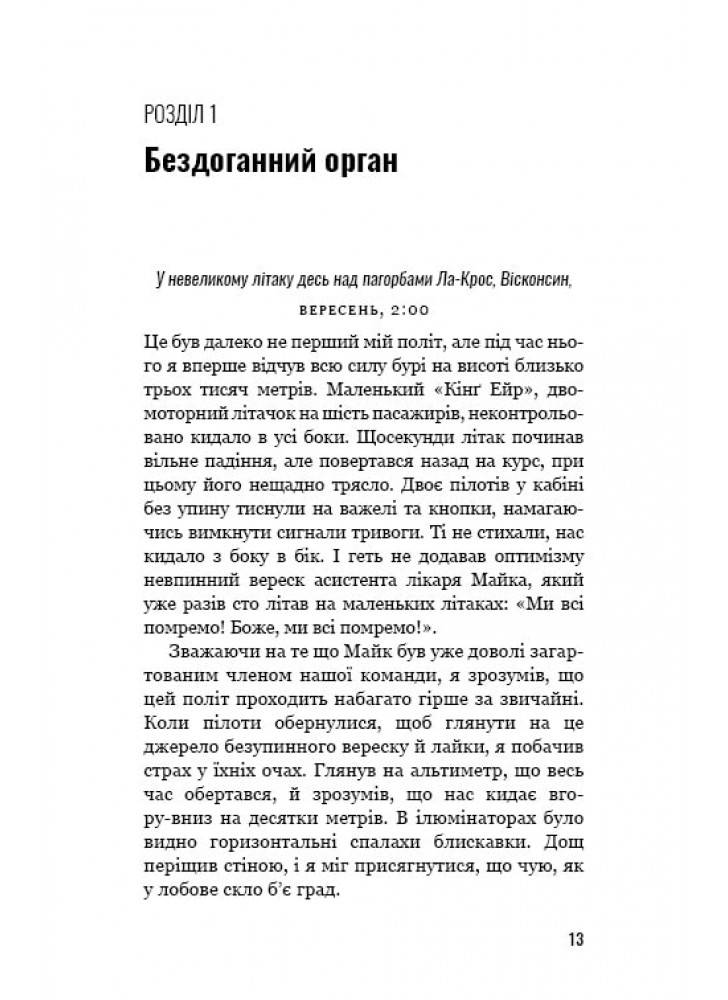 РОЗДІЛ 1

Бездоганний орган

У невеликому літаку десь над пагорбами Ла-Крос, Вісконсин,

ВЕРЕСЕНЬ, 2:00

Це був далеко не перший мій політ, але під час нього я вперше відчув всю силу бурі на висоті близько трьох тисяч метрів. Маленький «Кінг Ейр», двомоторний літачок на шість пасажирів, неконтрольовано кидало в усі боки. Щосекунди літак починав вільне падіння, але повертався назад на курс, при цьому його нещадно трясло. Двоє пілотів у кабіні без упину тиснули на важелі та кнопки, намагаючись вимкнути сигнали тривоги. Ті не стихали, нас кидало з боку в бік. І геть не додавав оптимізму невпинний вереск асистента лікаря Майка, який уже разів сто літав на маленьких літаках: «Ми всі помремо! Боже, ми всі помремо!».

Зважаючи на те що Майк був уже доволі загартованим членом нашої команди, я зрозумів, що цей політ проходить набагато гірше за звичайні. Коли пілоти обернулися, щоб глянути на це джерело безупинного вереску й лайки, я побачив страх у їхніх очах. Глянув на альтиметр, що весь час обертався, й зрозумів, що нас кидає вгору-вниз на десятки метрів. В ілюмінаторах було видно горизонтальні спалахи блискавки. Дощ періщив стіною, і я міг присягнутися, що чую, як у лобове скло б'є град.

13